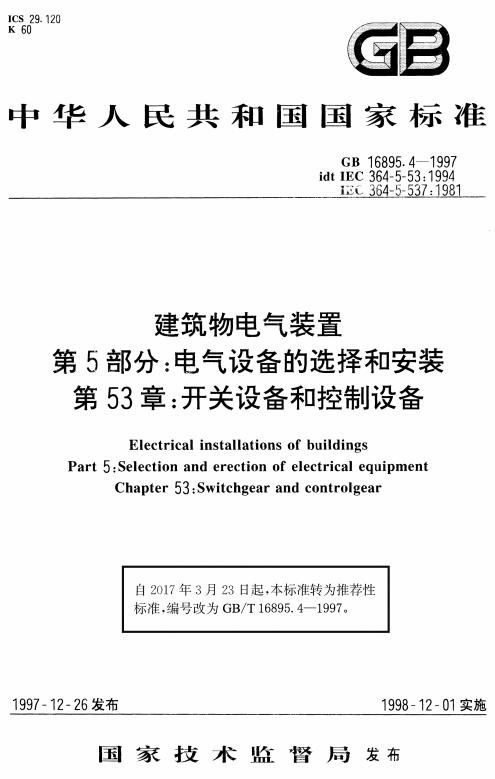 ICS 29.120
K 60

GB

中华人民共和国国家标准

GB 16895.4—1997
idt IEC 364-5-53:1994
IEC 364-5-537:1981

建筑物电气装置
第5部分:电气设备的选择和安装
第53章:开关设备和控制设备

Electrical installations of buildings
Part 5:Selection and erection of electrical equipment
Chapter 53:Switchgear and controlgear

自2017年3月23日起,本标准转为推荐性标准,编号改为GB/T 16895.4—1997。

1997-12-26发布

1998-12-01实施

国家技术监督局 发布